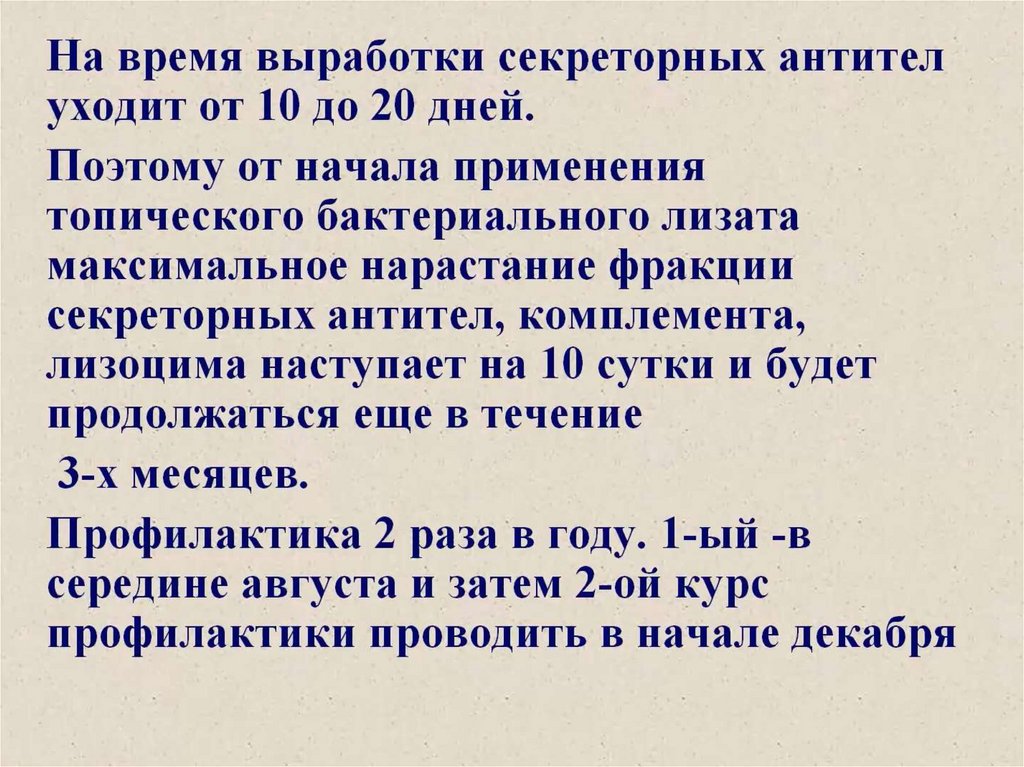 На время выработки секреторных антител уходит от 10 до 20 дней.

Поэтому от начала применения топического бактериального лизата максимальное нарастание фракции секреторных антител, комплемента, лизоцима наступает на 10 сутки и будет продолжаться еще в течение 3-х месяцев.

Профилактика 2 раза в году. 1-ый -в середине августа и затем 2-ой курс профилактики проводить в начале декабря